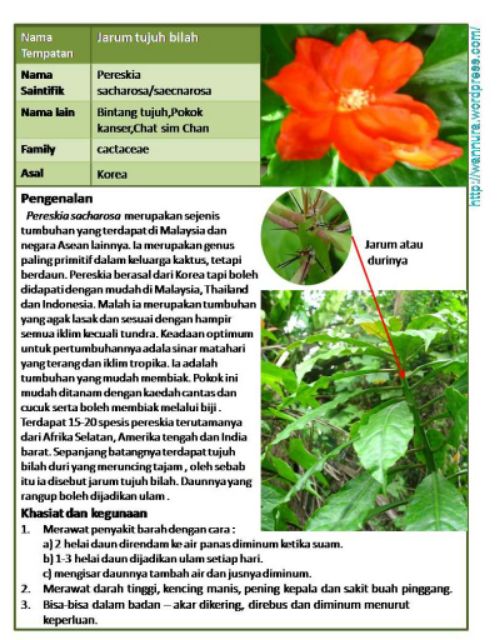 | Nama Tempatan | Jarum tujuh bilah |
|---|---|
| Nama Saintifik | Pereskia sacharosa/saecnarosa |
| Nama lain | Bintang tujuh,Pokok kanser,Chat sim Chan |
| Family | cactaceae |
| Asal | Korea |

http://wannura.wordpress.com/

Pengenalan

Pereskia sacharosa merupakan sejenis tumbuhan yang terdapat di Malaysia dan negara Asean lainnya. Ia merupakan genus paling primitif dalam keluarga kaktus, tetapi berdaun. Pereskia berasal dari Korea tapi boleh didapati dengan mudah di Malaysia, Thailand dan Indonesia. Malah ia merupakan tumbuhan yang agak lasak dan sesuai dengan hampir semua iklim kecuali tundra. Keadaan optimum untuk pertumbuhannya adala sinar matahari yang terang dan iklim tropika. Ia adalah tumbuhan yang mudah membiak. Pokok ini mudah ditanam dengan kaedah cantas dan cucuk serta boleh membiak melalui biji . Terdapat 15-20 spesis pereskia terutamanya dari Afrika Selatan, Amerika tengah dan India barat. Sepanjang batangnya terdapat tujuh bilah duri yang meruncing tajam , oleh sebab itu ia disebut jarum tujuh bilah. Daunnya yang rangup boleh dijadikan ulam .

Jarum atau durinya

Khasiat dan kegunaan
1. Merawat penyakit barah dengan cara :
a) 2 helai daun direndam ke air panas diminum ketika suam.
b) 1-3 helai daun dijadikan ulam setiap hari.
c) mengisar daunnya tambah air dan jusnya diminum.
2. Merawat darah tinggi, kencing manis, pening kepala dan sakit buah pinggang.
3. Bisa-bisa dalam badan – akar dikering, direbus dan diminum menurut keperluan.